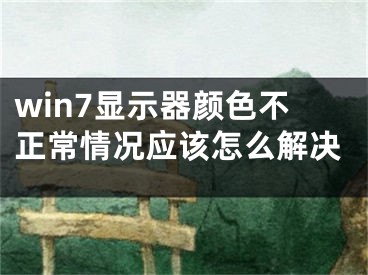 win7显示器颜色不正常情况应该怎么解决